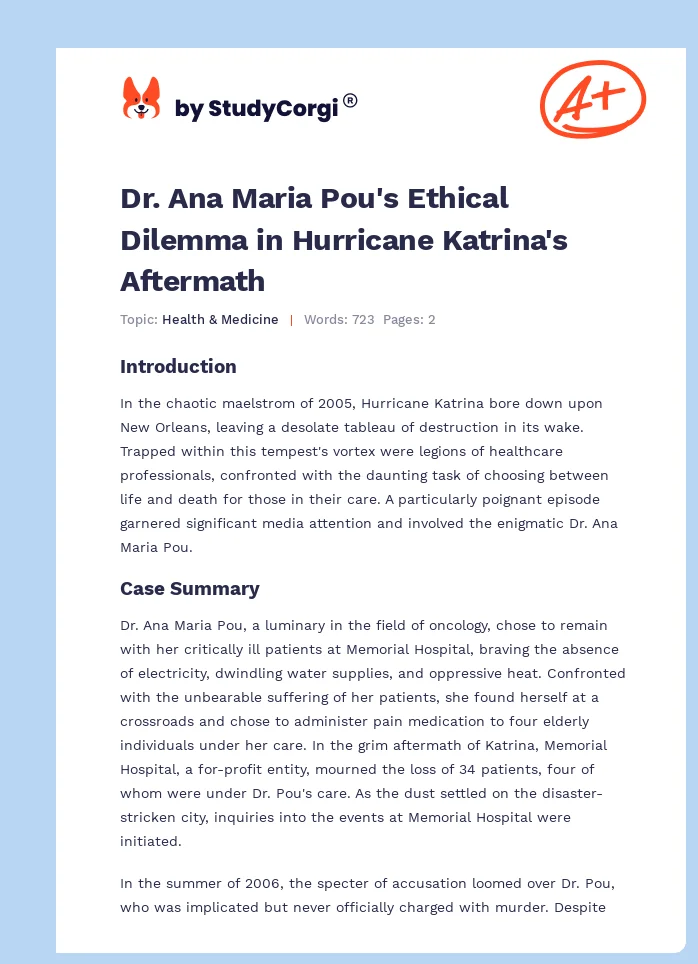 by StudyCorgi®

A+

Dr. Ana Maria Pou's Ethical Dilemma in Hurricane Katrina's Aftermath

Topic: Health & Medicine | Words: 723 Pages: 2

Introduction

In the chaotic maelstrom of 2005, Hurricane Katrina bore down upon New Orleans, leaving a desolate tableau of destruction in its wake. Trapped within this tempest's vortex were legions of healthcare professionals, confronted with the daunting task of choosing between life and death for those in their care. A particularly poignant episode garnered significant media attention and involved the enigmatic Dr. Ana Maria Pou.

Case Summary

Dr. Ana Maria Pou, a luminary in the field of oncology, chose to remain with her critically ill patients at Memorial Hospital, braving the absence of electricity, dwindling water supplies, and oppressive heat. Confronted with the unbearable suffering of her patients, she found herself at a crossroads and chose to administer pain medication to four elderly individuals under her care. In the grim aftermath of Katrina, Memorial Hospital, a for-profit entity, mourned the loss of 34 patients, four of whom were under Dr. Pou's care. As the dust settled on the disaster-stricken city, inquiries into the events at Memorial Hospital were initiated.

In the summer of 2006, the specter of accusation loomed over Dr. Pou, who was implicated but never officially charged with murder. Despite